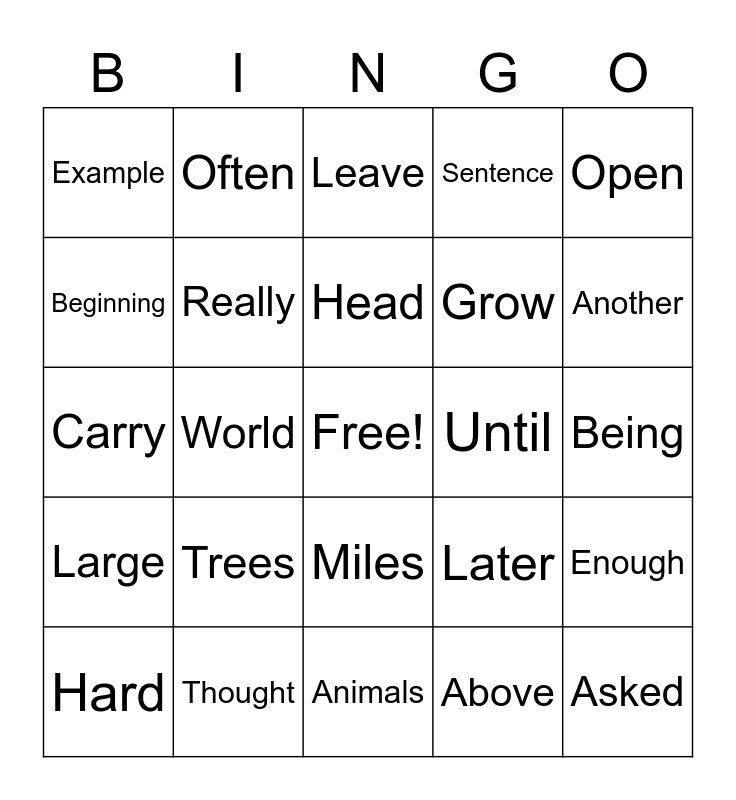 | B | I | N | G | O |
|---|---|---|---|---|
| Example | Often | Leave | Sentence | Open |
| Beginning | Really | Head | Grow | Another |
| Carry | World | Free! | Until | Being |
| Large | Trees | Miles | Later | Enough |
| Hard | Thought | Animals | Above | Asked |